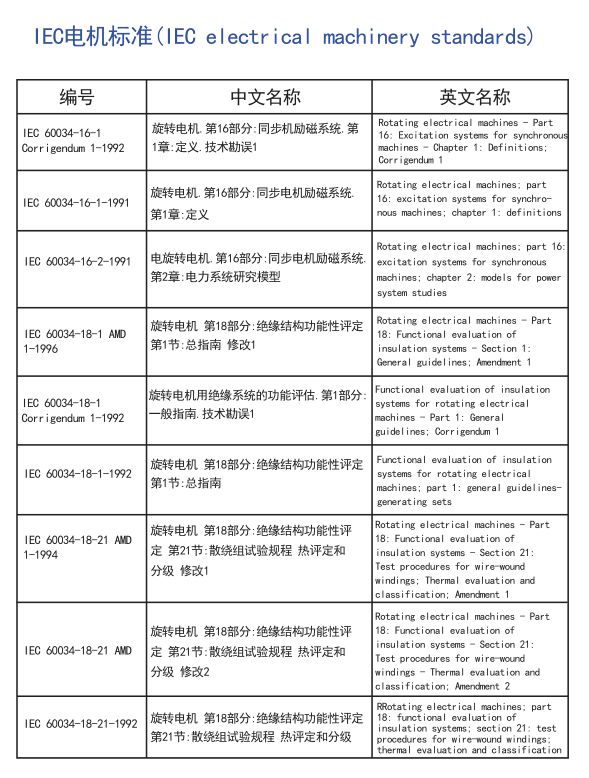 IEC电机标准(IEC electrical machinery standards)

| 编号 | 中文名称 | 英文名称 |
|---|---|---|
| IEC 60034-16-1 Corrigendum 1-1992 | 旋转电机.第16部分:同步机励磁系统.第1章:定义.技术勘误1 | Rotating electrical machines - Part 16: Excitation systems for synchronous machines - Chapter 1: Definitions; Corrigendum 1 |
| IEC 60034-16-1-1991 | 旋转电机.第16部分:同步电机励磁系统.第1章:定义 | Rotating electrical machines; part 16: excitation systems for synchronous machines; chapter 1: definitions |
| IEC 60034-16-2-1991 | 电旋转电机.第16部分:同步电机励磁系统.第2章:电力系统研究模型 | Rotating electrical machines; part 16: excitation systems for synchronous machines; chapter 2: models for power system studies |
| IEC 60034-18-1 AMD 1-1996 | 旋转电机 第18部分:绝缘结构功能性评定 第1节:总指南 修改1 | Rotating electrical machines - Part 18: Functional evaluation of insulation systems - Section 1: General guidelines; Amendment 1 |
| IEC 60034-18-1 Corrigendum 1-1992 | 旋转电机用绝缘系统的功能评估.第1部分:一般指南.技术勘误1 | Functional evaluation of insulation systems for rotating electrical machines - Part 1: General guidelines; Corrigendum 1 |
| IEC 60034-18-1-1992 | 旋转电机 第18部分:绝缘结构功能性评定 第1节:总指南 | Functional evaluation of insulation systems for rotating electrical machines; part 1: general guidelines-generating sets |
| IEC 60034-18-21 AMD 1-1994 | 旋转电机 第18部分:绝缘结构功能性评定 第21节:散绕组试验规程 热评定和分级 修改1 | Rotating electrical machines - Part 18: Functional evaluation of insulation systems - Section 21: Test procedures for wire-wound windings; Thermal evaluation and classification; Amendment 1 |
| IEC 60034-18-21 AMD | 旋转电机 第18部分:绝缘结构功能性评定 第21节:散绕组试验规程 热评定和分级 修改2 | Rotating electrical machines - Part 18: Functional evaluation of insulation systems - Section 21: Test procedures for wire-wound windings - Thermal evaluation and classification; Amendment 2 |
| IEC 60034-18-21-1992 | 旋转电机 第18部分:绝缘结构功能性评定 第21节:散绕组试验规程 热评定和分级 | RRotating electrical machines; part 18: functional evaluation of insulation systems; section 21: test procedures for wire-wound windings; thermal evaluation and classification |